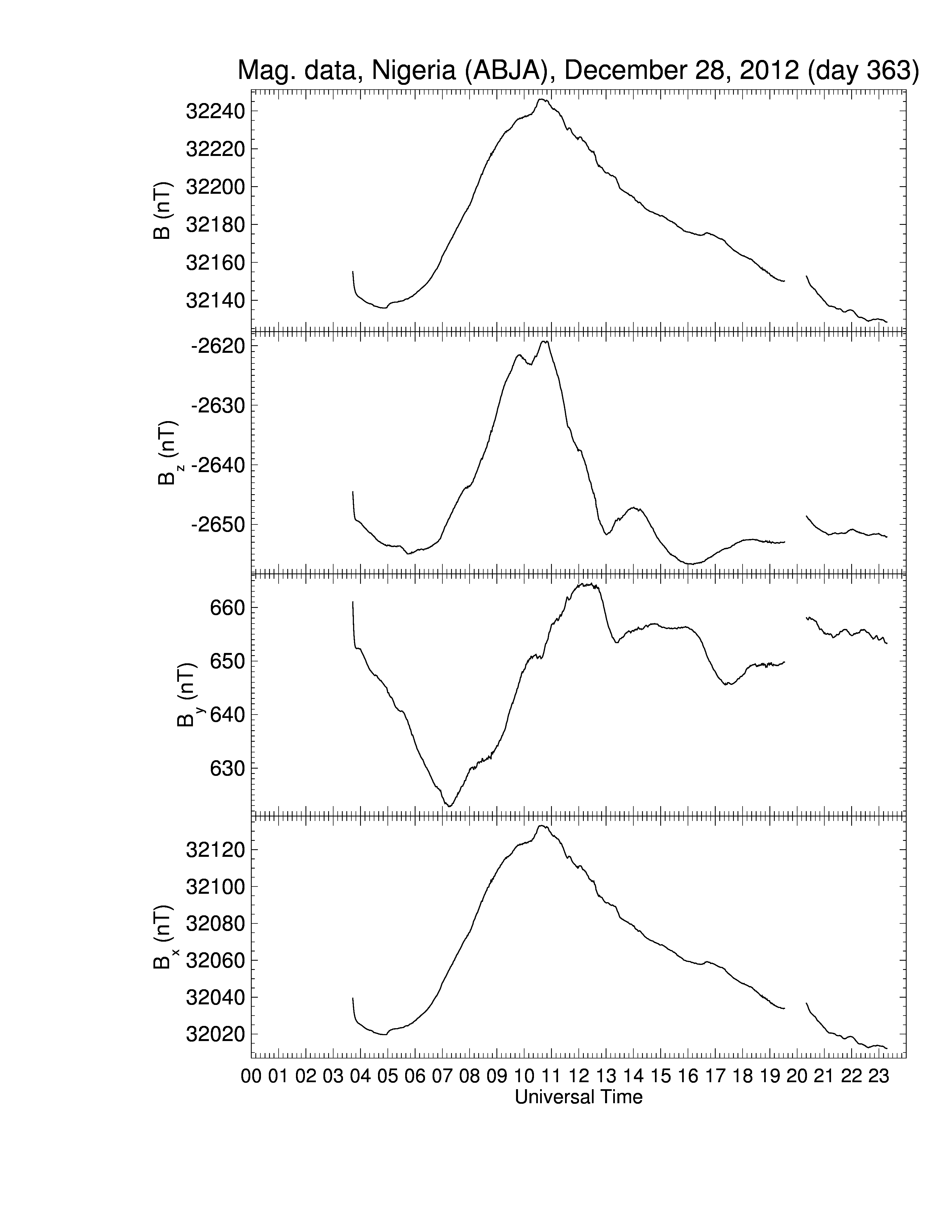 Mag. data, Nigeria (ABJA), December 28, 2012 (day 363)

B (nT)
32240
32220
32200
32180
32160
32140

$B_z$ (nT)
-2620
-2630
-2640
-2650

$B_y$ (nT)
660
650
640
630

$B_x$ (nT)
32120
32100
32080
32060
32040
32020

00 01 02 03 04 05 06 07 08 09 10 11 12 13 14 15 16 17 18 19 20 21 22 23
Universal Time